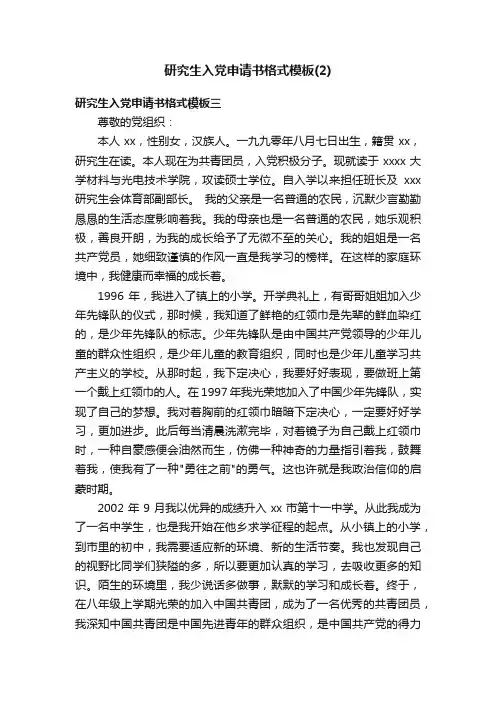 研究生入党申请书格式模板(2)

研究生入党申请书格式模板三

尊敬的党组织：

本人 xx，性别女，汉族人。一九九零年八月七日出生，籍贯 xx，研究生在读。本人现在为共青团员，入党积极分子。现就读于 xxxx 大学材料与光电技术学院，攻读硕士学位。自入学以来担任班长及 xxx 研究生会体育部副部长。 我的父亲是一名普通的农民，沉默少言勤勤恳恳的生活态度影响着我。我的母亲也是一名普通的农民，她乐观积极，善良开朗，为我的成长给予了无微不至的关心。我的姐姐是一名共产党员，她细致谨慎的作风一直是我学习的榜样。在这样的家庭环境中，我健康而幸福的成长着。

1996 年，我进入了镇上的小学。开学典礼上，有哥哥姐姐加入少年先锋队的仪式，那时候，我知道了鲜艳的红领巾是先辈的鲜血染红的，是少年先锋队的标志。少年先锋队是由中国共产党领导的少年儿童的群众性组织，是少年儿童的教育组织，同时也是少年儿童学习共产主义的学校。从那时起，我下定决心，我要好好表现，要做班上第一个戴上红领巾的人。在 1997 年我光荣地加入了中国少年先锋队，实现了自己的梦想。我对着胸前的红领巾暗暗下定决心，一定要好好学习，更加进步。此后每当清晨洗漱完毕，对着镜子为自己戴上红领巾时，一种自豪感便会油然而生，仿佛一种神奇的力量指引着我，鼓舞着我，使我有了一种"勇往之前"的勇气。这也许就是我政治信仰的启蒙时期。

2002 年 9 月我以优异的成绩升入 xx 市第十一中学。从此我成为了一名中学生，也是我开始在他乡求学征程的起点。从小镇上的小学，到市里的初中，我需要适应新的环境、新的生活节奏。我也发现自己的视野比同学们狭隘的多，所以要更加认真的学习，去吸收更多的知识。陌生的环境里，我少说话多做事，默默的学习和成长着。终于，在八年级上学期光荣的加入中国共青团，成为了一名优秀的共青团员，我深知中国共青团是中国先进青年的群众组织，是中国共产党的得力